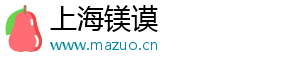 上海镁谟
www.mazuo.cn